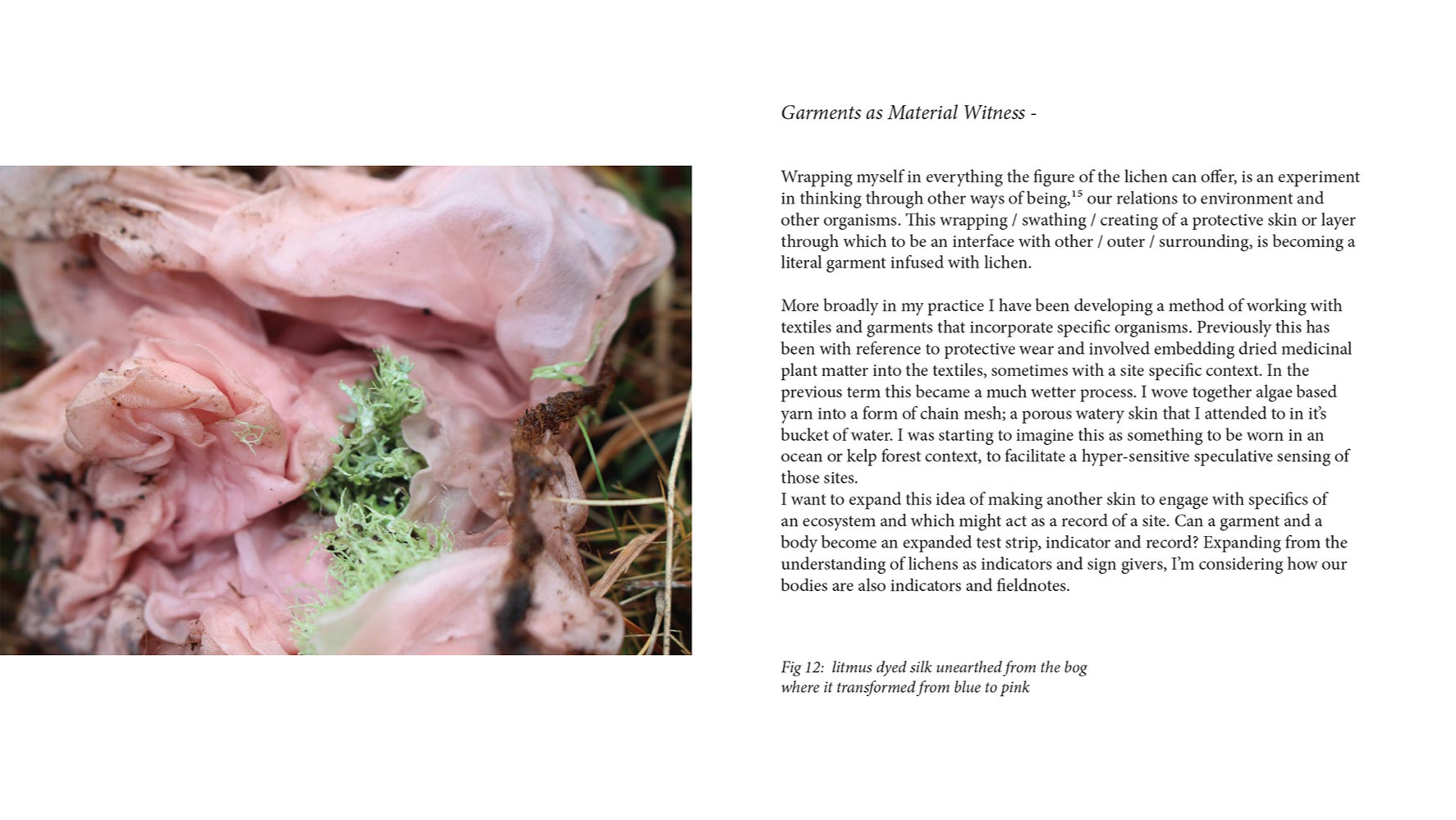 Garments as Material Witness -

Wrapping myself in everything the figure of the lichen can offer, is an experiment in thinking through other ways of being,$^{15}$ our relations to environment and other organisms. This wrapping / swathing / creating of a protective skin or layer through which to be an interface with other / outer / surrounding, is becoming a literal garment infused with lichen.

More broadly in my practice I have been developing a method of working with textiles and garments that incorporate specific organisms. Previously this has been with reference to protective wear and involved embedding dried medicinal plant matter into the textiles, sometimes with a site specific context. In the previous term this became a much wetter process. I wove together algae based yarn into a form of chain mesh; a porous watery skin that I attended to in it's bucket of water. I was starting to imagine this as something to be worn in an ocean or kelp forest context, to facilitate a hyper-sensitive speculative sensing of those sites.
I want to expand this idea of making another skin to engage with specifics of an ecosystem and which might act as a record of a site. Can a garment and a body become an expanded test strip, indicator and record? Expanding from the understanding of lichens as indicators and sign givers, I'm considering how our bodies are also indicators and fieldnotes.

Fig 12: litmus dyed silk unearthed from the bog where it transformed from blue to pink